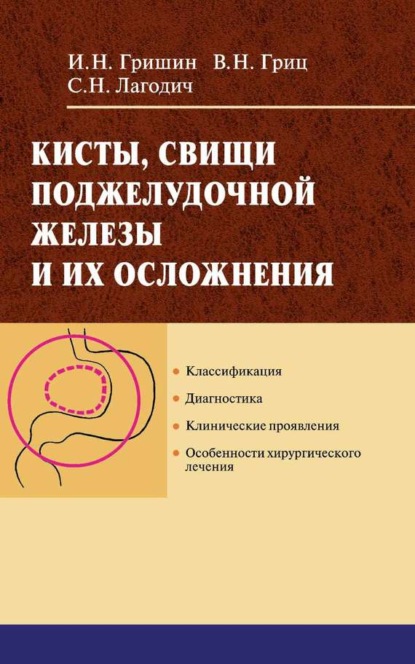 И.Н. Гришин В.Н. Гриц
С.Н. Лагодич

КИСТЫ, СВИЩИ
ПОДЖЕЛУДОЧНОЙ
ЖЕЛЕЗЫ
И ИХ ОСЛОЖНЕНИЯ

• Классификация
• Диагностика
• Клинические проявления
• Особенности хирургического лечения